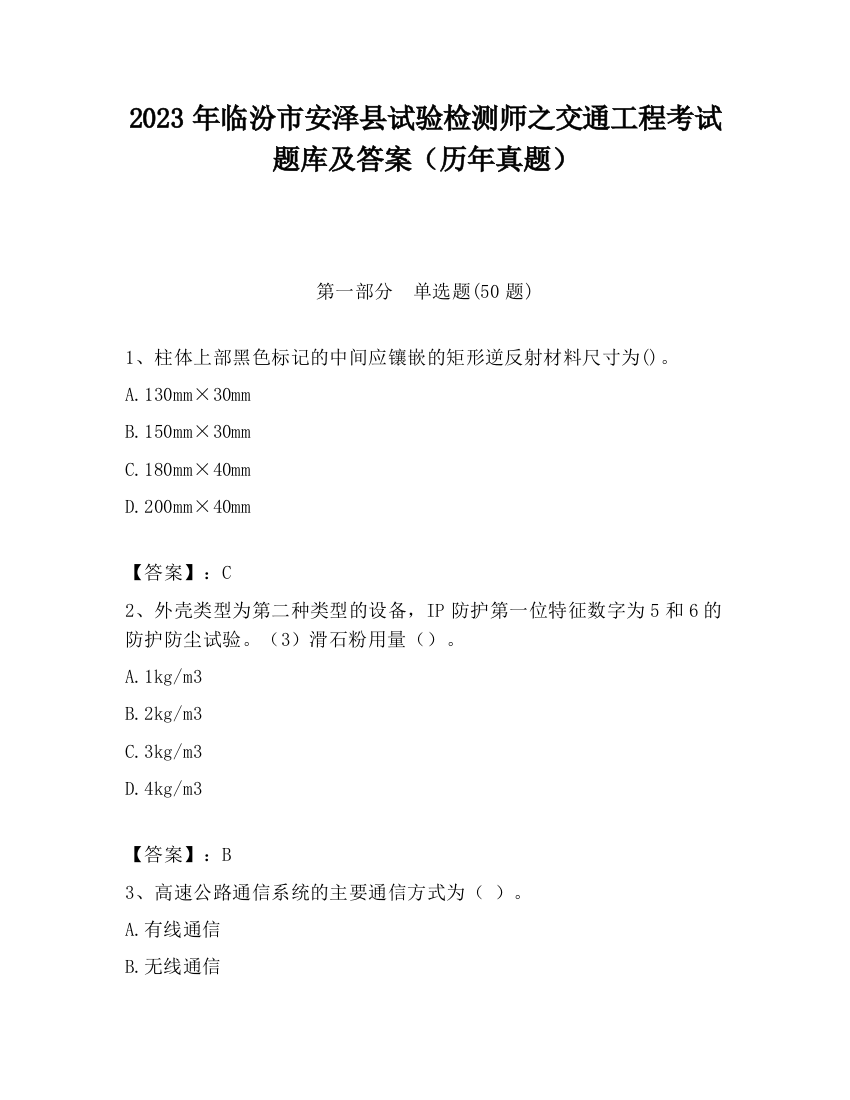 2023 年临汾市安泽县试验检测师之交通工程考试题库及答案（历年真题）

第一部分　单选题(50 题)

1、柱体上部黑色标记的中间应镶嵌的矩形逆反射材料尺寸为()。

A. 130mm×30mm

B. 150mm×30mm

C. 180mm×40mm

D. 200mm×40mm

【答案】：C

2、外壳类型为第二种类型的设备，IP 防护第一位特征数字为 5 和 6 的防护防尘试验。（3）滑石粉用量（）。

A. 1kg/m3

B. 2kg/m3

C. 3kg/m3

D. 4kg/m3

【答案】：B

3、高速公路通信系统的主要通信方式为（ ）。

A. 有线通信

B. 无线通信